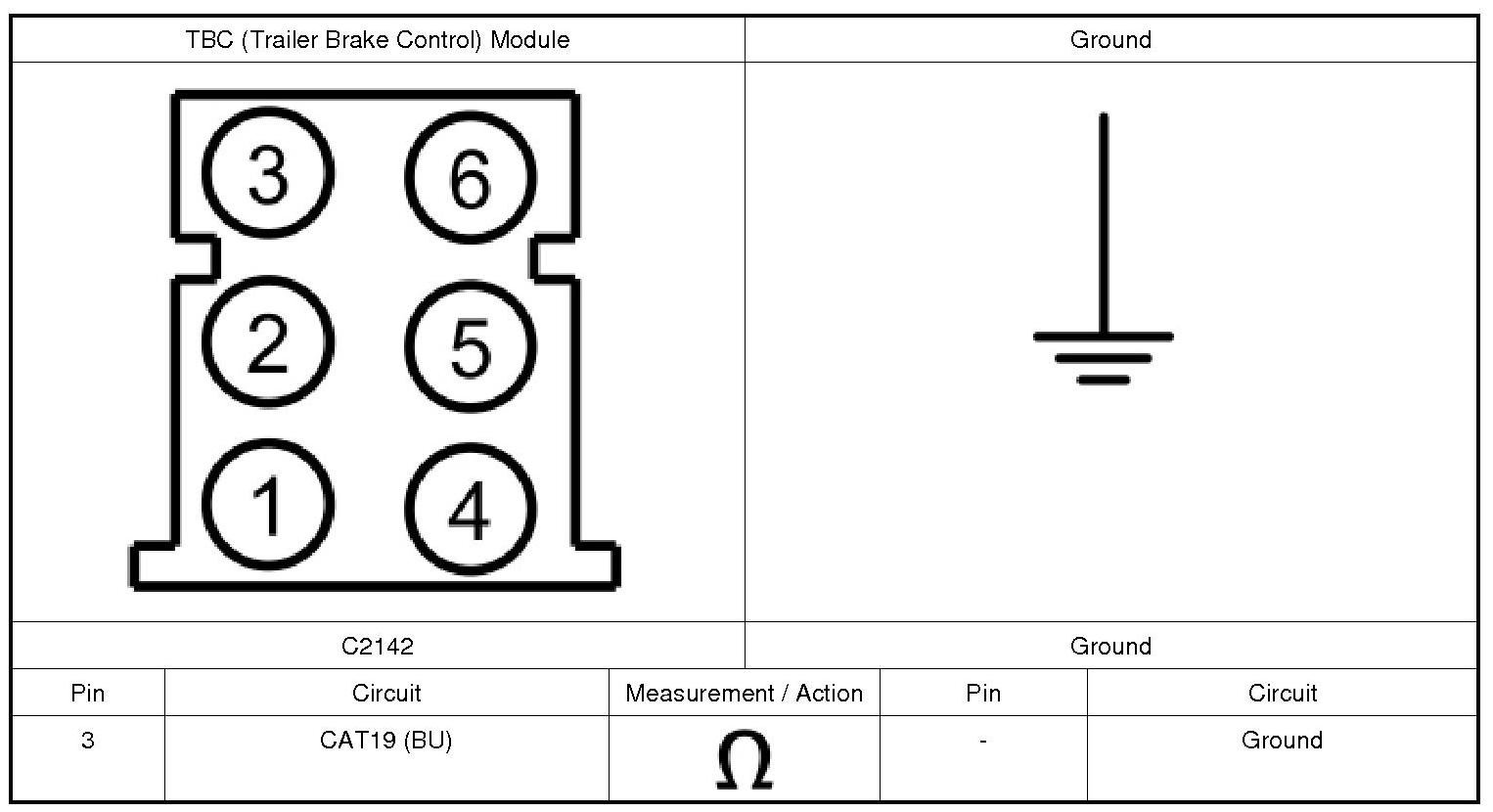 | TBC (Trailer Brake Control) Module | Ground |
|---|---|
| 3 6 2 5 1 4 | |
| C2142 | Ground |

| Pin | Circuit | Measurement / Action | Pin | Circuit |
|---|---|---|---|---|
| 3 | CAT19 (BU) | $\Omega$ | - | Ground |